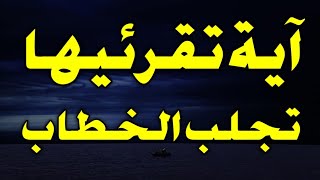 آية تقرئيها
تجلب الخطاب